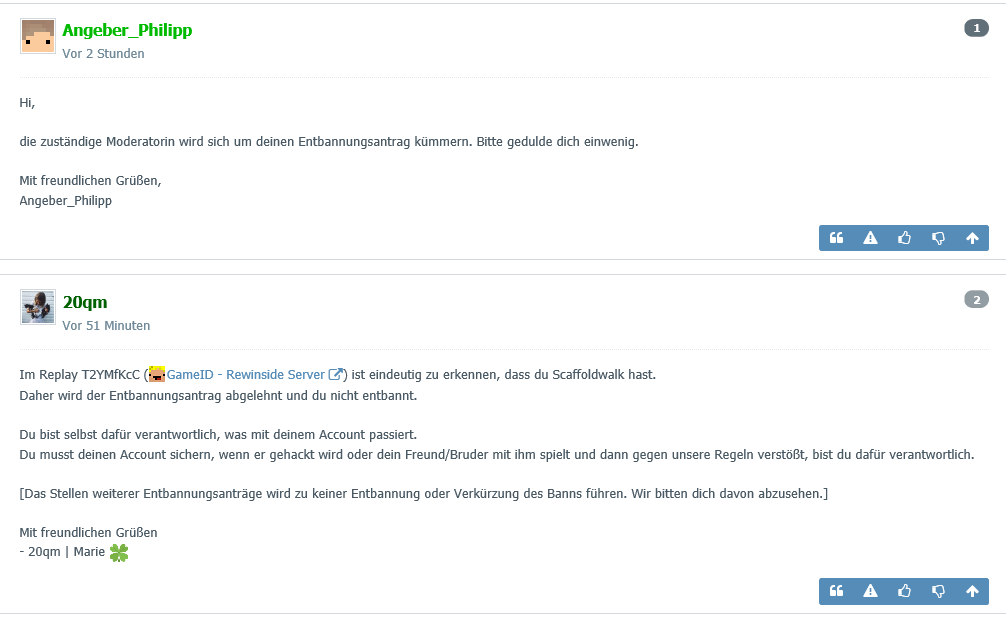 Angeber_Philipp
Vor 2 Stunden

1

Hi,

die zuständige Moderatorin wird sich um deinen Entbannungsantrag kümmern. Bitte gedulde dich einwenig.

Mit freundlichen Grüßen,
Angeber_Philipp

20qm
Vor 51 Minuten

2

Im Replay T2YMfKcC (GameID - Rewinside Server) ist eindeutig zu erkennen, dass du Scaffoldwalk hast.
Daher wird der Entbannungsantrag abgelehnt und du nicht entbannt.

Du bist selbst dafür verantwortlich, was mit deinem Account passiert.
Du musst deinen Account sichern, wenn er gehackt wird oder dein Freund/Bruder mit ihm spielt und dann gegen unsere Regeln verstößt, bist du dafür verantwortlich.

[Das Stellen weiterer Entbannungsanträge wird zu keiner Entbannung oder Verkürzung des Banns führen. Wir bitten dich davon abzusehen.]

Mit freundlichen Grüßen
- 20qm | Marie